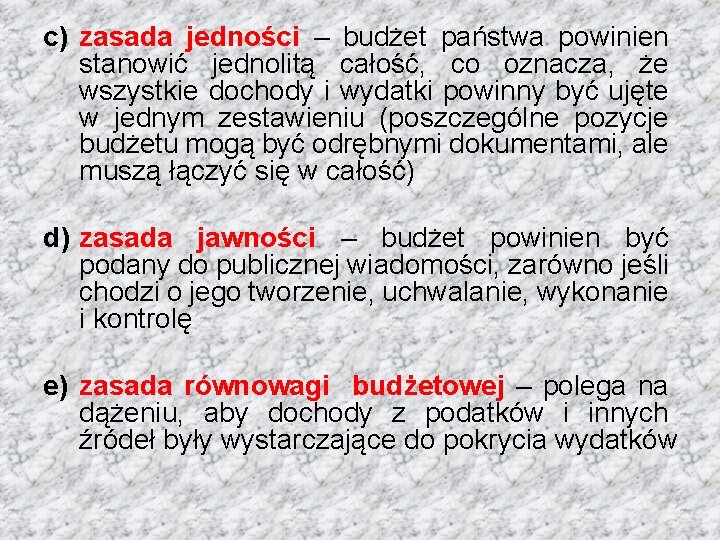 c) zasada jedności – budżet państwa powinien stanowić jednolitą całość, co oznacza, że wszystkie dochody i wydatki powinny być ujęte w jednym zestawieniu (poszczególne pozycje budżetu mogą być odrębnymi dokumentami, ale muszą łączyć się w całość)

d) zasada jawności – budżet powinien być podany do publicznej wiadomości, zarówno jeśli chodzi o jego tworzenie, uchwalanie, wykonanie i kontrolę

e) zasada równowagi budżetowej – polega na dążeniu, aby dochody z podatków i innych źródeł były wystarczające do pokrycia wydatków